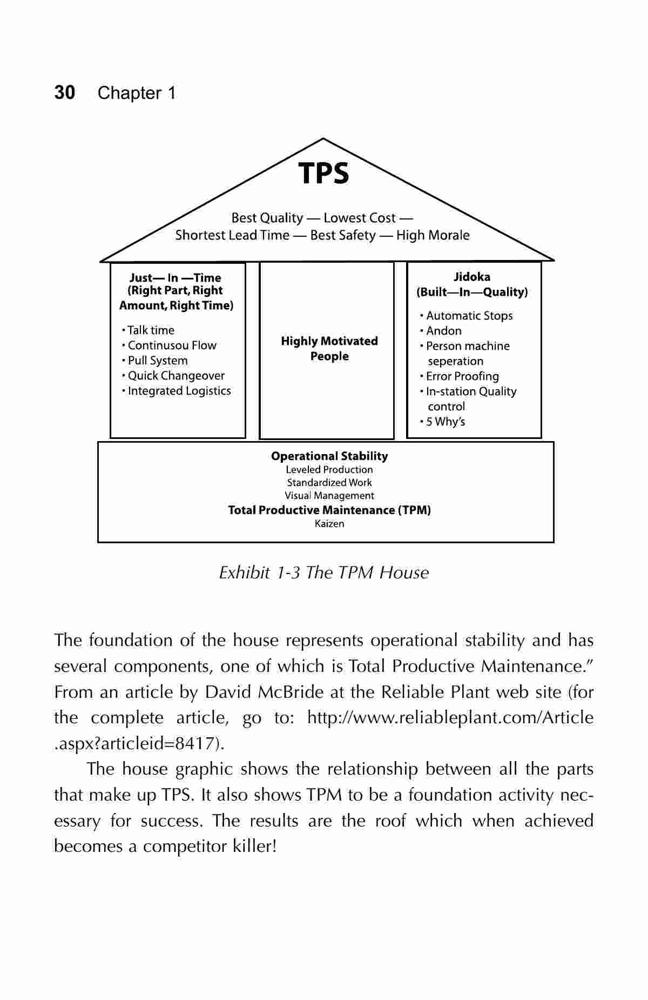 30 Chapter 1

TPS

Best Quality — Lowest Cost — Shortest Lead Time — Best Safety — High Morale

Just— In —Time (Right Part, Right Amount, Right Time)

• Talk time
• Continusou Flow
• Pull System
• Quick Changeover
• Integrated Logistics

Highly Motivated People

Jidoka (Built—In—Quality)

• Automatic Stops
• Andon
• Person machine seperation
• Error Proofing
• In-station Quality control
• 5 Why's

Operational Stability
Leveled Production
Standardized Work
Visual Management
Total Productive Maintenance (TPM)
Kaizen

Exhibit 1-3 The TPM House

The foundation of the house represents operational stability and has several components, one of which is Total Productive Maintenance." From an article by David McBride at the Reliable Plant web site (for the complete article, go to: http://www.reliableplant.com/Article.aspx?articleid=8417).

The house graphic shows the relationship between all the parts that make up TPS. It also shows TPM to be a foundation activity necessary for success. The results are the roof which when achieved becomes a competitor killer!